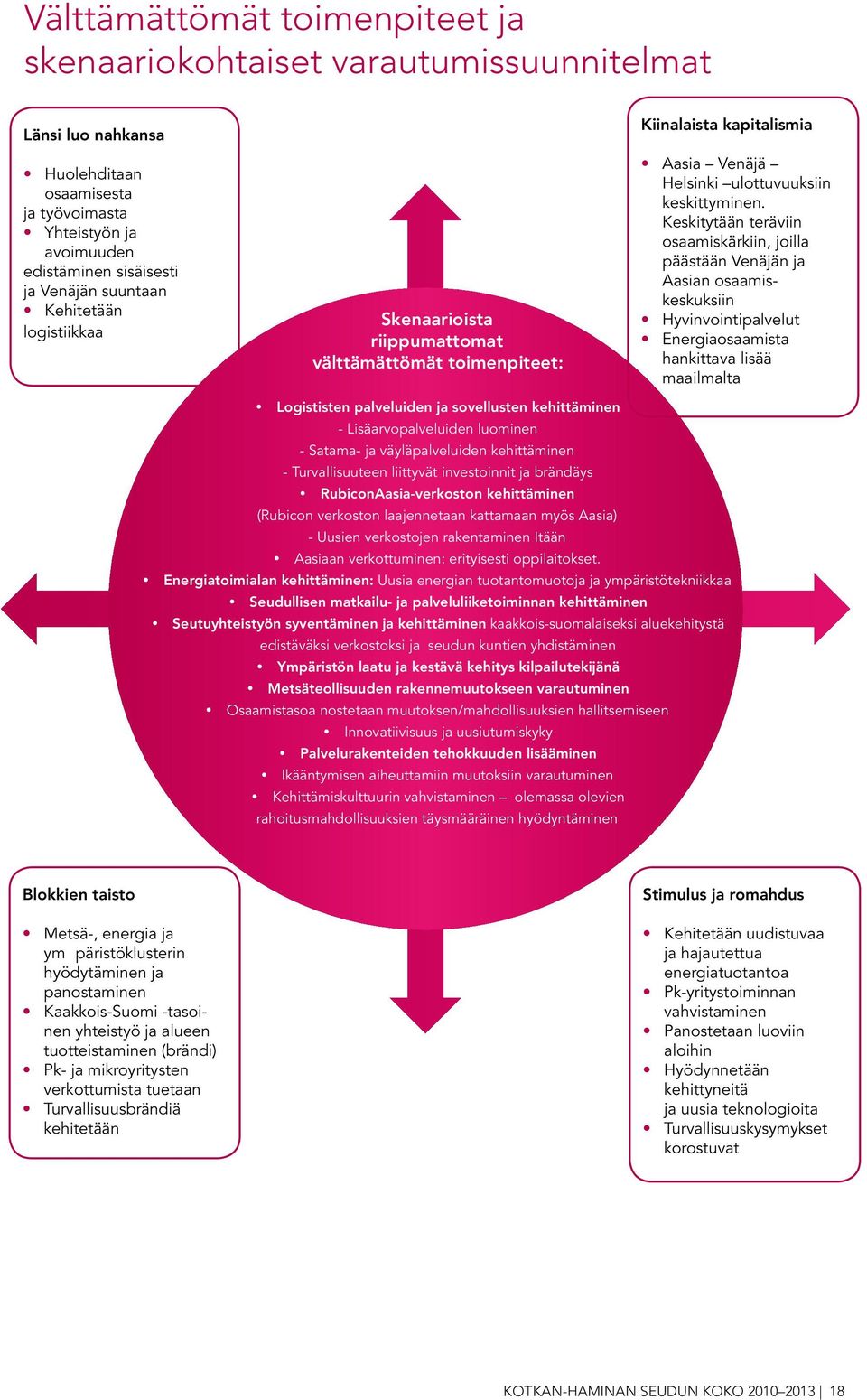 Välttämättömät toimenpiteet ja skenaariokohtaiset varautumissuunnitelmat

Länsi luo nahkansa

• Huolehditaan osaamisesta ja työvoimasta
• Yhteistyön ja avoimuuden edistäminen sisäisesti ja Venäjän suuntaan
• Kehitetään logistiikkaa

Kiinalaista kapitalismia

• Aasia – Venäjä – Helsinki –ulottuvuuksiin keskittyminen. Keskitytään teräviin osaamiskärkiin, joilla päästään Venäjän ja Aasian osaamiskeskuksiin
• Hyvinvointipalvelut
• Energiaosaamista hankittava lisää maailmalta

Skenaarioista riippumattomat välttämättömät toimenpiteet:

• Logististen palveluiden ja sovellusten kehittäminen
- Lisäarvopalveluiden luominen
- Satama- ja väyläpalveluiden kehittäminen
- Turvallisuuteen liittyvät investoinnit ja brändäys
• RubiconAasia-verkoston kehittäminen
(Rubicon verkoston laajennetaan kattamaan myös Aasia)
- Uusien verkostojen rakentaminen Itään
• Aasiaan verkottuminen: erityisesti oppilaitokset.
• Energiatoimialan kehittäminen: Uusia energian tuotantomuotoja ja ympäristötekniikkaa
• Seudullisen matkailu- ja palveluliiketoiminnan kehittäminen
• Seutuyhteistyön syventäminen ja kehittäminen kaakkois-suomalaiseksi aluekehitystä edistäväksi verkostoksi ja seudun kuntien yhdistäminen
• Ympäristön laatu ja kestävä kehitys kilpailutekijänä
• Metsäteollisuuden rakennemuutokseen varautuminen
• Osaamistasoa nostetaan muutoksen/mahdollisuuksien hallitsemiseen
• Innovatiivisuus ja uusiutumiskyky
• Palvelurakenteiden tehokkuuden lisääminen
• Ikääntymisen aiheuttamiin muutoksiin varautuminen
• Kehittämiskulttuurin vahvistaminen – olemassa olevien rahoitusmahdollisuuksien täysmääräinen hyödyntäminen

Blokkien taisto

• Metsä-, energia ja ym päristöklusterin hyödytäminen ja panostaminen
• Kaakkois-Suomi -tasoinen yhteistyö ja alueen tuotteistaminen (brändi)
• Pk- ja mikroyritysten verkottumista tuetaan
• Turvallisuusbrändiä kehitetään

Stimulus ja romahdus

• Kehitetään uudistuvaa ja hajautettua energiatuotantoa
• Pk-yritystoiminnan vahvistaminen
• Panostetaan luoviin aloihin
• Hyödynnetään kehittyneitä ja uusia teknologioita
• Turvallisuuskysymykset korostuvat

KOTKAN-HAMINAN SEUDUN KOKO 2010–2013 | 18